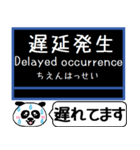 遅延発生
Delayed occurrence
ちえんはっせい

遅れてます